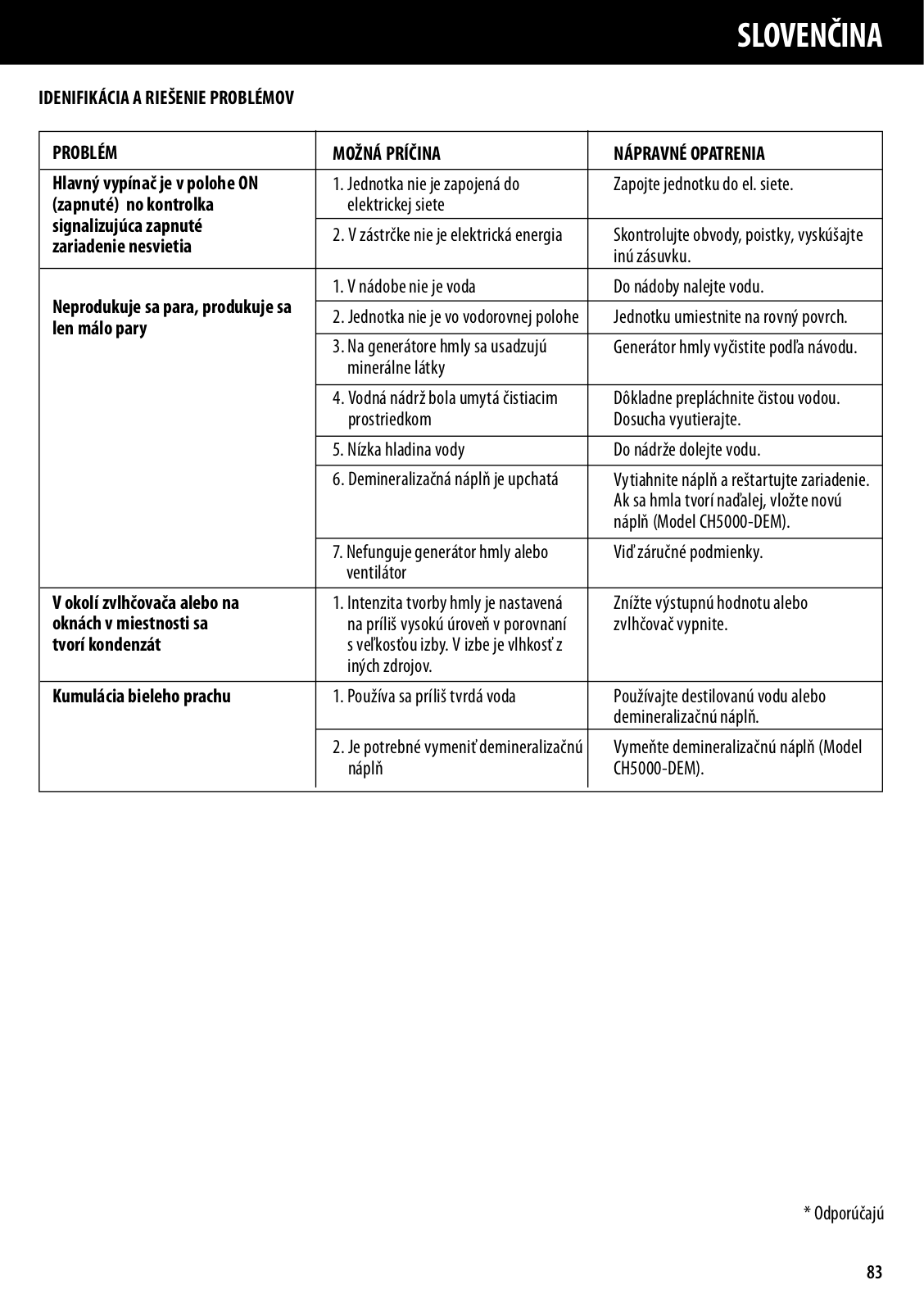 SLOVENČINA

IDENIFIKÁCIA A RIEŠENIE PROBLÉMOV

| PROBLÉM | MOŽNÁ PRÍČINA | NÁPRAVNÉ OPATRENIA |
|---|---|---|
| Hlavný vypínač je v polohe ON (zapnuté) no kontrolka signalizujúca zapnuté zariadenie nesvietia | 1. Jednotka nie je zapojená do elektrickej siete | Zapojte jednotku do el. siete. |
| | 2. V zástrčke nie je elektrická energia | Skontrolujte obvody, poistky, vyskúšajte inú zásuvku. |
| Neprodukuje sa para, produkuje sa len málo pary | 1. V nádobe nie je voda | Do nádoby nalejte vodu. |
| | 2. Jednotka nie je vo vodorovnej polohe | Jednotku umiestnite na rovný povrch. |
| | 3. Na generátore hmly sa usadzujú minerálne látky | Generátor hmly vyčistite podľa návodu. |
| | 4. Vodná nádrž bola umytá čistiacim prostriedkom | Dôkladne prepláchnite čistou vodou. Dosucha vyutierajte. |
| | 5. Nízka hladina vody | Do nádrže dolejte vodu. |
| | 6. Demineralizačná náplň je upchatá | Vytiahnite náplň a reštartujte zariadenie. Ak sa hmla tvorí naďalej, vložte novú náplň (Model CH5000-DEM). |
| | 7. Nefunguje generátor hmly alebo ventilátor | Viď záručné podmienky. |
| V okolí zvlhčovača alebo na oknách v miestnosti sa tvorí kondenzát | 1. Intenzita tvorby hmly je nastavená na príliš vysokú úroveň v porovnaní s veľkosťou izby. V izbe je vlhkosť z iných zdrojov. | Znížte výstupnú hodnotu alebo zvlhčovač vypnite. |
| Kumulácia bieleho prachu | 1. Používa sa príliš tvrdá voda | Používajte destilovanú vodu alebo demineralizačnú náplň. |
| | 2. Je potrebné vymeniť demineralizačnú náplň | Vymeňte demineralizačnú náplň (Model CH5000-DEM). |

* Odporúčajú

83